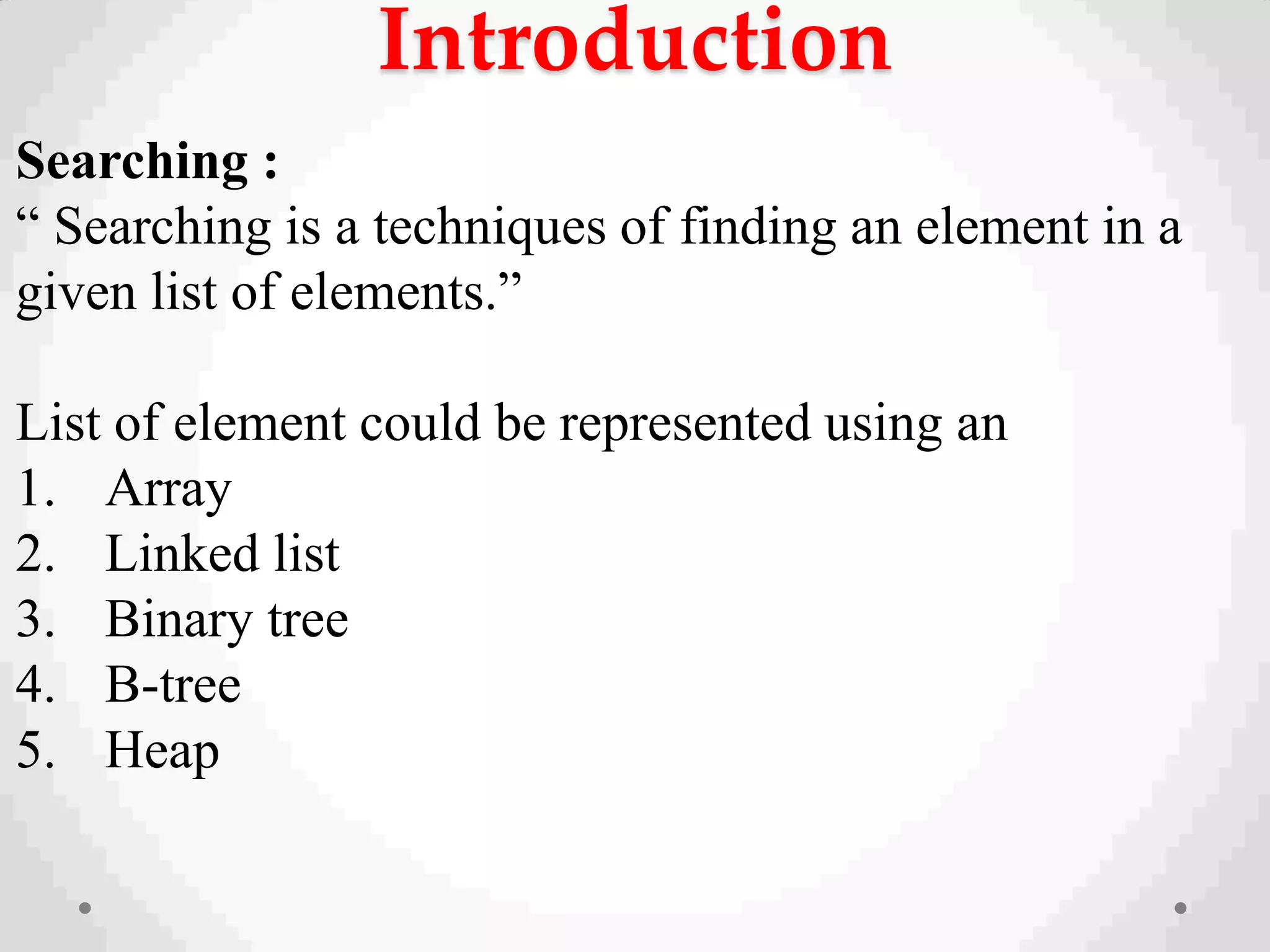 Introduction

Searching :
“ Searching is a techniques of finding an element in a given list of elements.”

List of element could be represented using an
1. Array
2. Linked list
3. Binary tree
4. B-tree
5. Heap